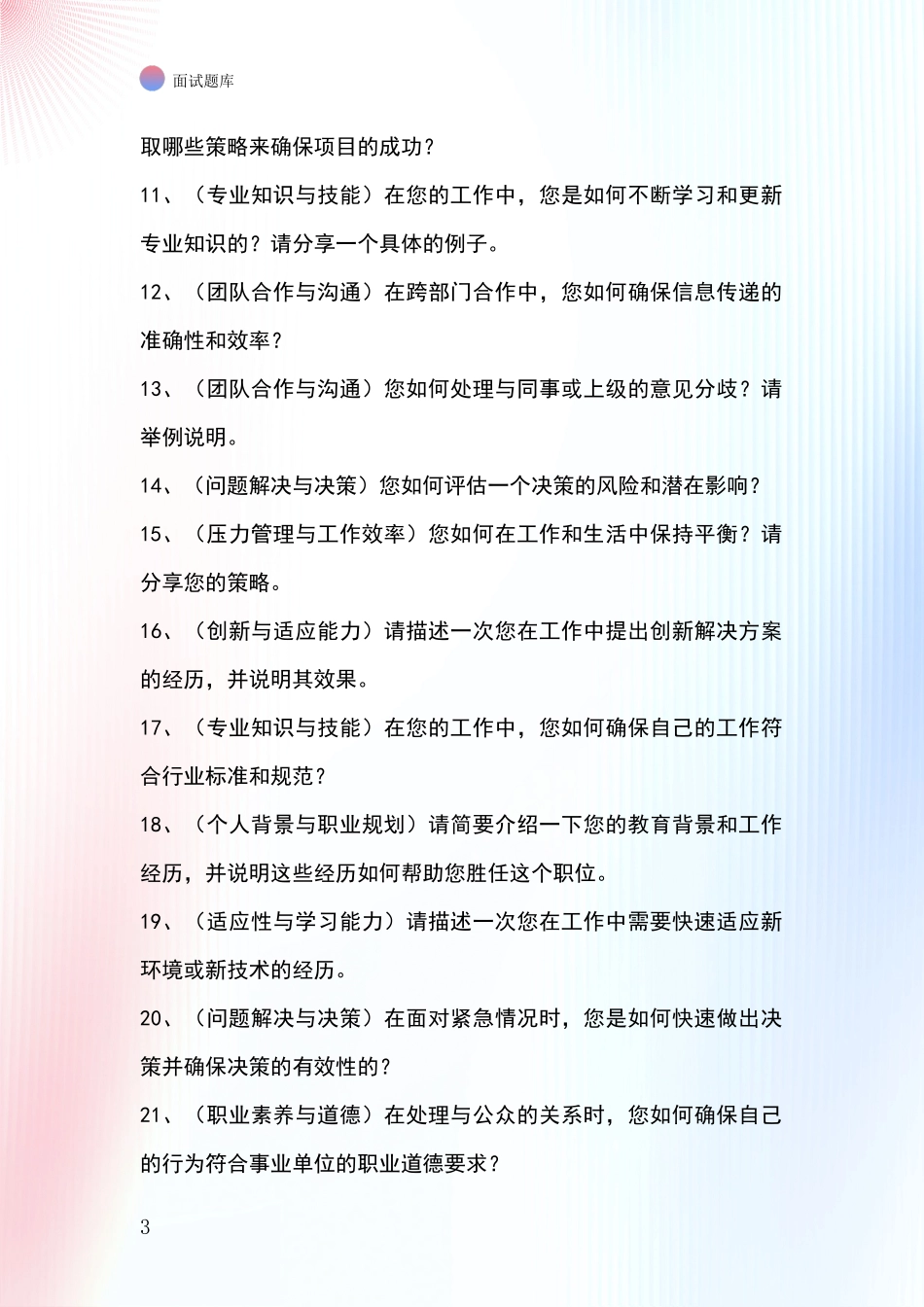 面试题库

取哪些策略来确保项目的成功？

11、（专业知识与技能）在您的工作中，您是如何不断学习和更新专业知识的？请分享一个具体的例子。

12、（团队合作与沟通）在跨部门合作中，您如何确保信息传递的准确性和效率？

13、（团队合作与沟通）您如何处理与同事或上级的意见分歧？请举例说明。

14、（问题解决与决策）您如何评估一个决策的风险和潜在影响？

15、（压力管理与工作效率）您如何在工作和生活中保持平衡？请分享您的策略。

16、（创新与适应能力）请描述一次您在工作中提出创新解决方案的经历，并说明其效果。

17、（专业知识与技能）在您的工作中，您如何确保自己的工作符合行业标准和规范？

18、（个人背景与职业规划）请简要介绍一下您的教育背景和工作经历，并说明这些经历如何帮助您胜任这个职位。

19、（适应性与学习能力）请描述一次您在工作中需要快速适应新环境或新技术的经历。

20、（问题解决与决策）在面对紧急情况时，您是如何快速做出决策并确保决策的有效性的？

21、（职业素养与道德）在处理与公众的关系时，您如何确保自己的行为符合事业单位的职业道德要求？

3